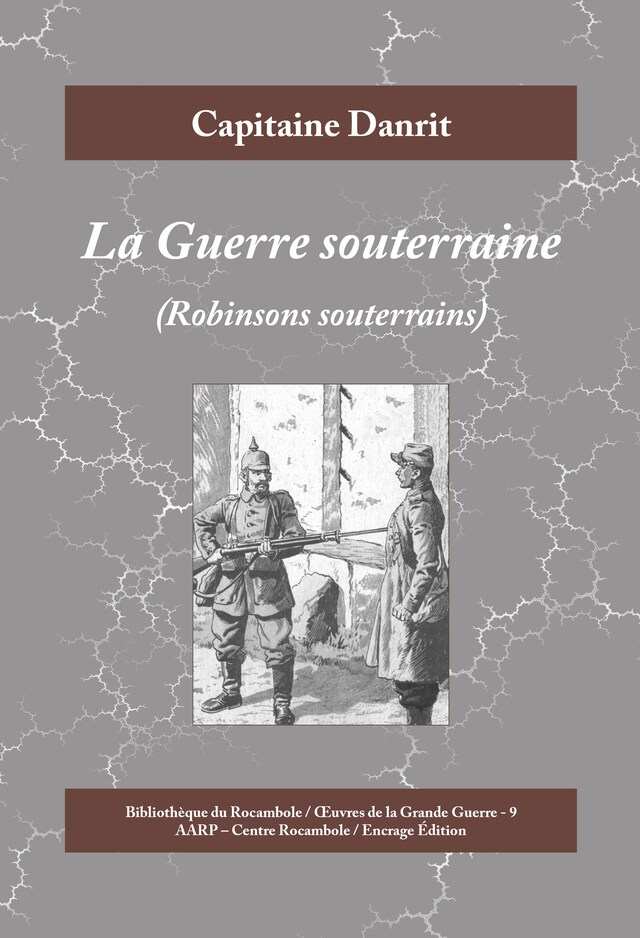 Capitaine Danrit

La Guerre souterraine

(Robinsons souterrains)

Bibliothèque du Rocambole / Œuvres de la Grande Guerre - 9
AARP – Centre Rocambole / Encrage Édition